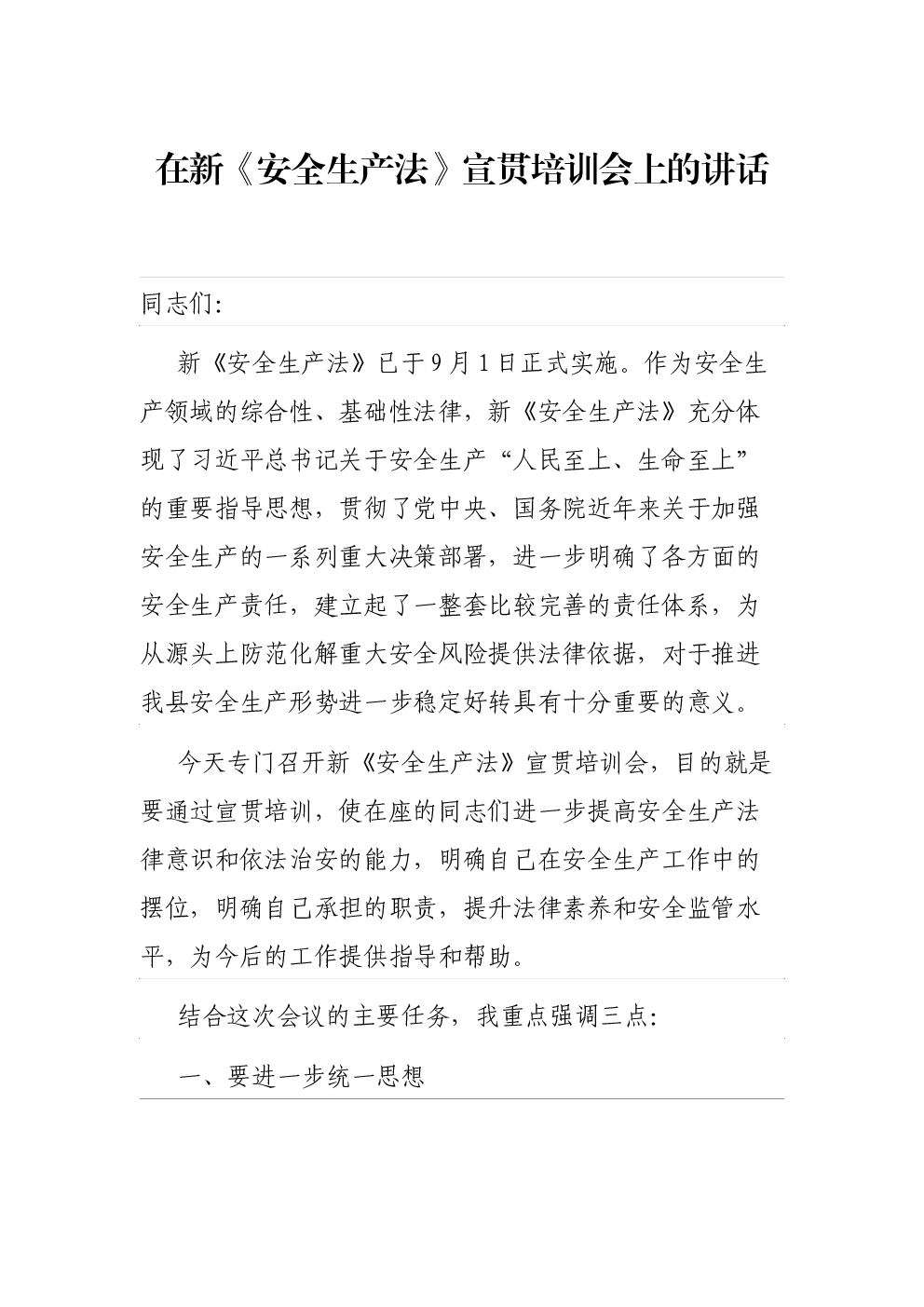 在新《安全生产法》宣贯培训会上的讲话

同志们:

新《安全生产法》已于9月1日正式实施。作为安全生产领域的综合性、基础性法律，新《安全生产法》充分体现了习近平总书记关于安全生产“人民至上、生命至上”的重要指导思想，贯彻了党中央、国务院近年来关于加强安全生产的一系列重大决策部署，进一步明确了各方面的安全生产责任，建立起了一整套比较完善的责任体系，为从源头上防范化解重大安全风险提供法律依据，对于推进我县安全生产形势进一步稳定好转具有十分重要的意义。

今天专门召开新《安全生产法》宣贯培训会，目的就是要通过宣贯培训，使在座的同志们进一步提高安全生产法律意识和依法治安的能力，明确自己在安全生产工作中的摆位，明确自己承担的职责，提升法律素养和安全监管水平，为今后的工作提供指导和帮助。

结合这次会议的主要任务，我重点强调三点:

一、要进一步统一思想